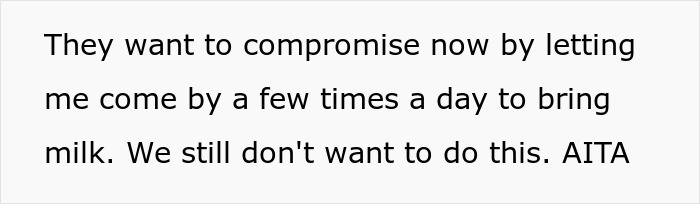 They want to compromise now by letting me come by a few times a day to bring milk. We still don't want to do this. AITA